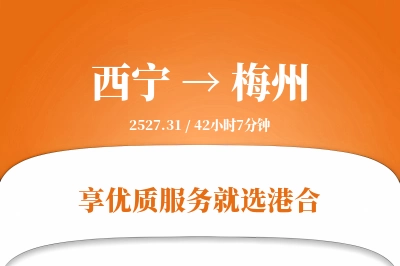 西宁 → 梅州

2527.31 / 42小时7分钟

享优质服务就选港合